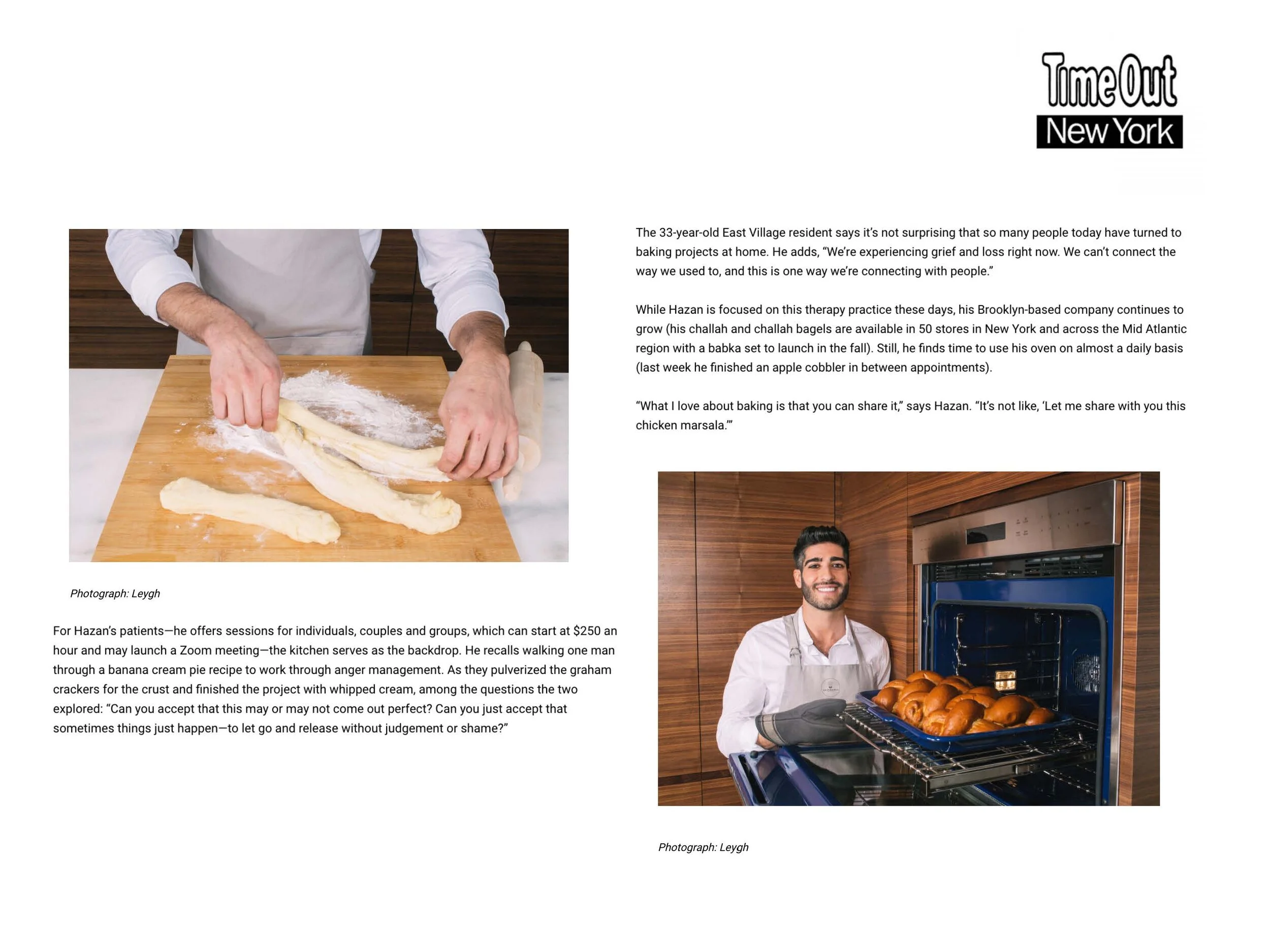 Time Out
New York

Photograph: Leygh

For Hazan's patients—he offers sessions for individuals, couples and groups, which can start at $250 an hour and may launch a Zoom meeting—the kitchen serves as the backdrop. He recalls walking one man through a banana cream pie recipe to work through anger management. As they pulverized the graham crackers for the crust and finished the project with whipped cream, among the questions the two explored: "Can you accept that this may or may not come out perfect? Can you just accept that sometimes things just happen—to let go and release without judgement or shame?"

The 33-year-old East Village resident says it's not surprising that so many people today have turned to baking projects at home. He adds, "We're experiencing grief and loss right now. We can't connect the way we used to, and this is one way we're connecting with people."

While Hazan is focused on this therapy practice these days, his Brooklyn-based company continues to grow (his challah and challah bagels are available in 50 stores in New York and across the Mid Atlantic region with a babka set to launch in the fall). Still, he finds time to use his oven on almost a daily basis (last week he finished an apple cobbler in between appointments).

"What I love about baking is that you can share it," says Hazan. "It's not like, 'Let me share with you this chicken marsala.'"

Photograph: Leygh